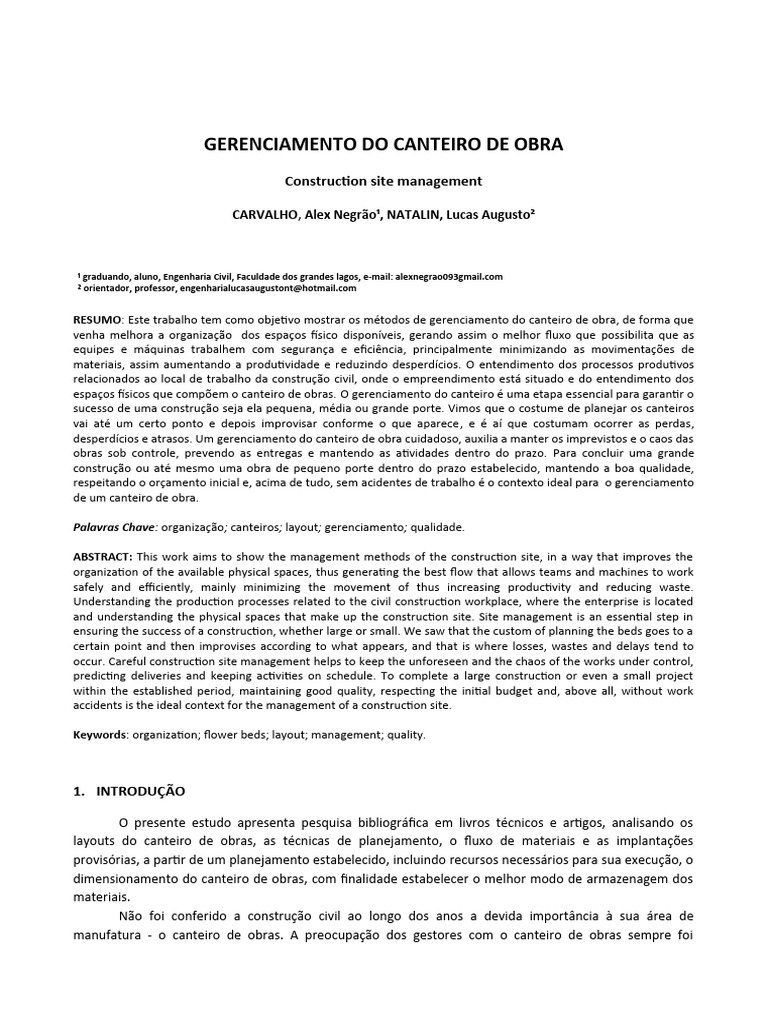 GERENCIAMENTO DO CANTEIRO DE OBRA

Construction site management

CARVALHO, Alex Negrão¹, NATALIN, Lucas Augusto²

¹ graduando, aluno, Engenharia Civil, Faculdade dos grandes lagos, e-mail: alexnegrao093gmail.com
² orientador, professor, engenharialucasaugustont@hotmail.com

RESUMO: Este trabalho tem como objetivo mostrar os métodos de gerenciamento do canteiro de obra, de forma que venha melhora a organização dos espaços físico disponíveis, gerando assim o melhor fluxo que possibilita que as equipes e máquinas trabalhem com segurança e eficiência, principalmente minimizando as movimentações de materiais, assim aumentando a produtividade e reduzindo desperdícios. O entendimento dos processos produtivos relacionados ao local de trabalho da construção civil, onde o empreendimento está situado e do entendimento dos espaços físicos que compõem o canteiro de obras. O gerenciamento do canteiro é uma etapa essencial para garantir o sucesso de uma construção seja ela pequena, média ou grande porte. Vimos que o costume de planejar os canteiros vai até um certo ponto e depois improvisar conforme o que aparece, e é aí que costumam ocorrer as perdas, desperdícios e atrasos. Um gerenciamento do canteiro de obra cuidadoso, auxilia a manter os imprevistos e o caos das obras sob controle, prevendo as entregas e mantendo as atividades dentro do prazo. Para concluir uma grande construção ou até mesmo uma obra de pequeno porte dentro do prazo estabelecido, mantendo a boa qualidade, respeitando o orçamento inicial e, acima de tudo, sem acidentes de trabalho é o contexto ideal para o gerenciamento de um canteiro de obra.

Palavras Chave: organização; canteiros; layout; gerenciamento; qualidade.

ABSTRACT: This work aims to show the management methods of the construction site, in a way that improves the organization of the available physical spaces, thus generating the best flow that allows teams and machines to work safely and efficiently, mainly minimizing the movement of thus increasing productivity and reducing waste. Understanding the production processes related to the civil construction workplace, where the enterprise is located and understanding the physical spaces that make up the construction site. Site management is an essential step in ensuring the success of a construction, whether large or small. We saw that the custom of planning the beds goes to a certain point and then improvises according to what appears, and that is where losses, wastes and delays tend to occur. Careful construction site management helps to keep the unforeseen and the chaos of the works under control, predicting deliveries and keeping activities on schedule. To complete a large construction or even a small project within the established period, maintaining good quality, respecting the initial budget and, above all, without work accidents is the ideal context for the management of a construction site.

Keywords: organization; flower beds; layout; management; quality.

1. INTRODUÇÃO

O presente estudo apresenta pesquisa bibliográfica em livros técnicos e artigos, analisando os layouts do canteiro de obras, as técnicas de planejamento, o fluxo de materiais e as implantações provisórias, a partir de um planejamento estabelecido, incluindo recursos necessários para sua execução, o dimensionamento do canteiro de obras, com finalidade estabelecer o melhor modo de armazenagem dos materiais.

Não foi conferido a construção civil ao longo dos anos a devida importância à sua área de manufatura - o canteiro de obras. A preocupação dos gestores com o canteiro de obras sempre foi